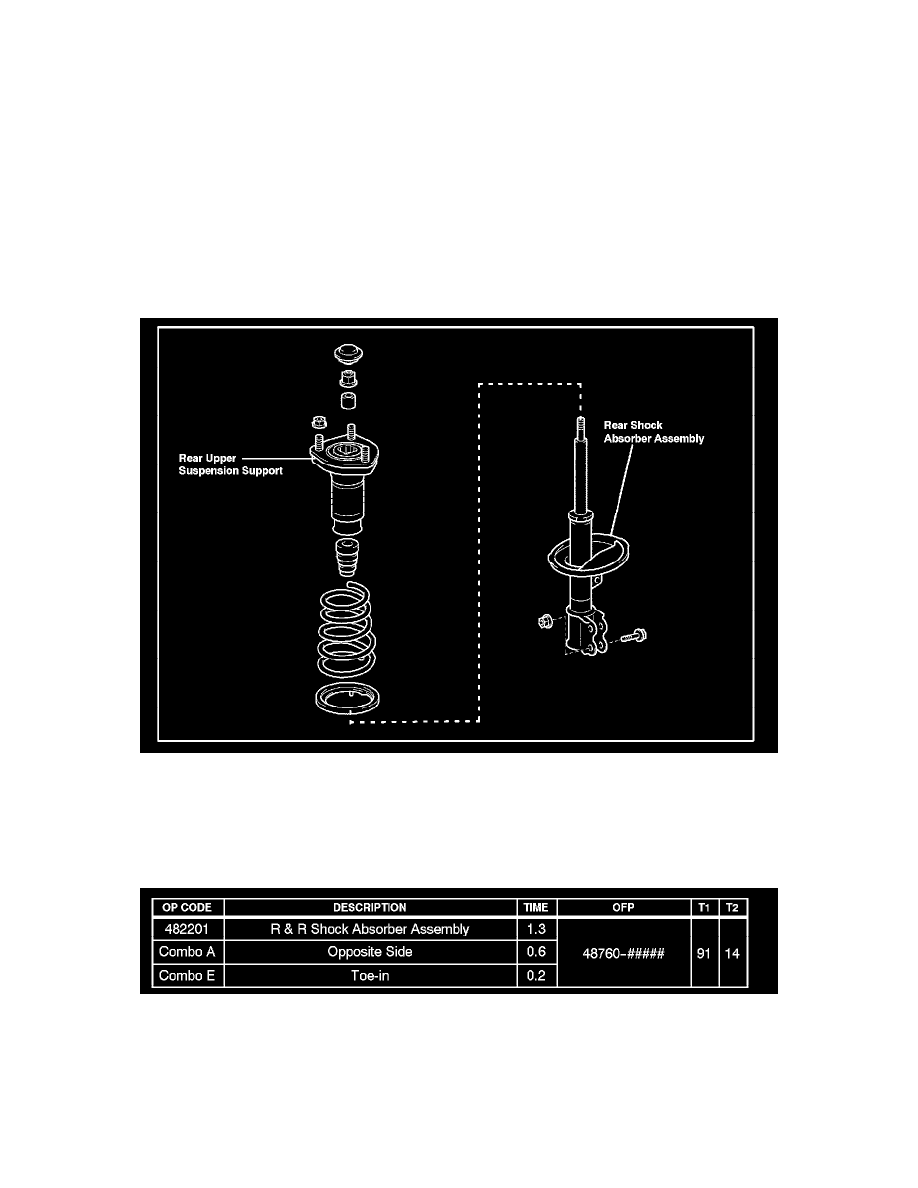 Rear Upper Suspension Support

Rear Shock Absorber Assembly

| OP CODE | DESCRIPTION | TIME | OFP | T1 | T2 |
|---|---|---|---|---|---|
| 482201 | R & R Shock Absorber Assembly | 1.3 | 48760-##### | 91 | 14 |
| Combo A | Opposite Side | 0.6 | | | |
| Combo E | Toe-in | 0.2 | | | |